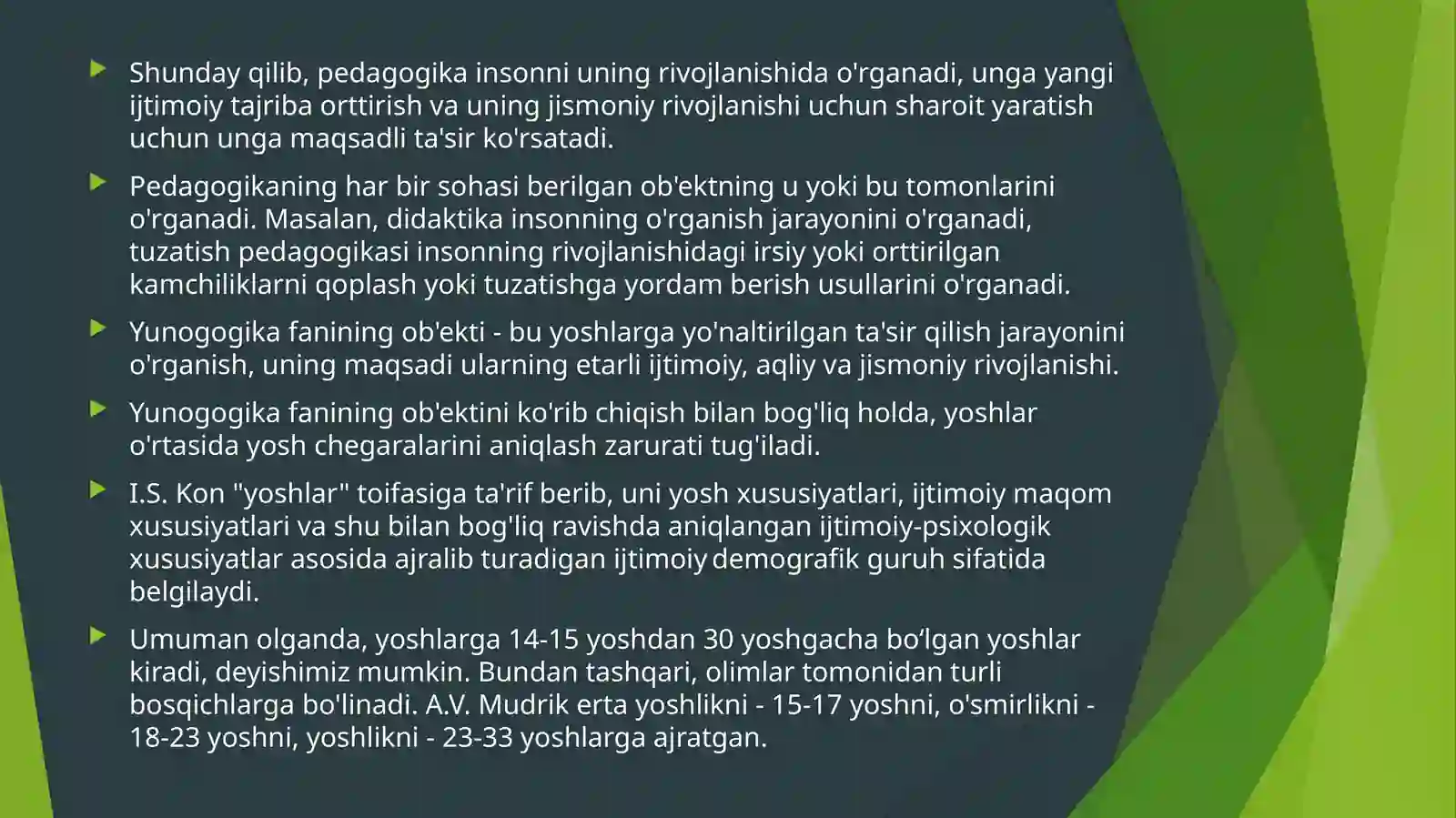 Shunday qilib, pedagogika insonni uning rivojlanishida o'rganadi, unga yangi ijtimoiy tajriba orttirish va uning jismoniy rivojlanishi uchun sharoit yaratish uchun unga maqsadli ta'sir ko'rsatadi.

Pedagogikaning har bir sohasi berilgan ob'ektning u yoki bu tomonlarini o'rganadi. Masalan, didaktika insonning o'rganish jarayonini o'rganadi, tuzatish pedagogikasi insonning rivojlanishidagi irsiy yoki orttirilgan kamchiliklarni qoplash yoki tuzatishga yordam berish usullarini o'rganadi.

Yunogogika fanining ob'ekti - bu yoshlarga yo'naltirilgan ta'sir qilish jarayonini o'rganish, uning maqsadi ularning etarli ijtimoiy, aqliy va jismoniy rivojlanishi.

Yunogogika fanining ob'ektini ko'rib chiqish bilan bog'liq holda, yoshlar o'rtasida yosh chegaralarini aniqlash zarurati tug'iladi.

I.S. Kon "yoshlar" toifasiga ta'rif berib, uni yosh xususiyatlari, ijtimoiy maqom xususiyatlari va shu bilan bog'liq ravishda aniqlangan ijtimoiy-psixologik xususiyatlar asosida ajralib turadigan ijtimoiy demografik guruh sifatida belgilaydi.

Umuman olganda, yoshlarga 14-15 yoshdan 30 yoshgacha bo‘lgan yoshlar kiradi, deyishimiz mumkin. Bundan tashqari, olimlar tomonidan turli bosqichlarga bo'linadi. A.V. Mudrik erta yoshlikni - 15-17 yoshni, o'smirlikni - 18-23 yoshni, yoshlikni - 23-33 yoshlarga ajratgan.